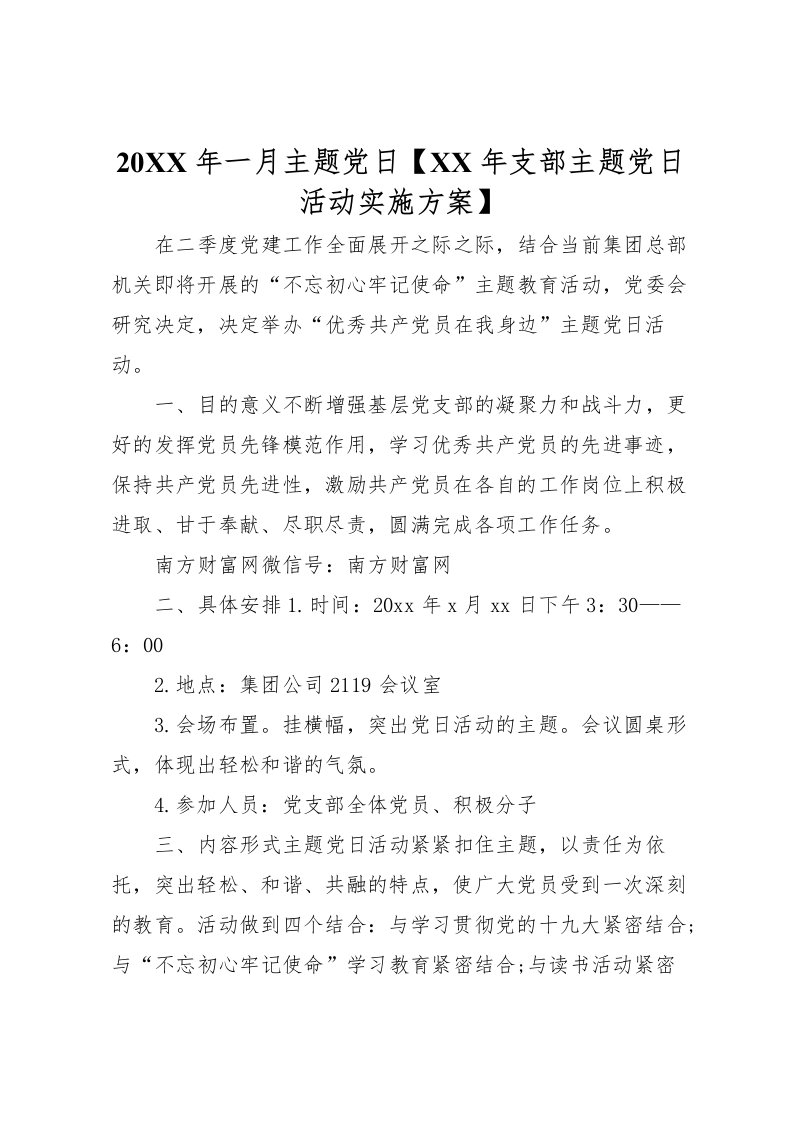 20XX年一月主题党日【XX年支部主题党日活动实施方案】

在二季度党建工作全面展开之际之际，结合当前集团总部机关即将开展的“不忘初心牢记使命”主题教育活动，党委会研究决定，决定举办“优秀共产党员在我身边”主题党日活动。

一、目的意义不断增强基层党支部的凝聚力和战斗力，更好的发挥党员先锋模范作用，学习优秀共产党员的先进事迹，保持共产党员先进性，激励共产党员在各自的工作岗位上积极进取、甘于奉献、尽职尽责，圆满完成各项工作任务。

南方财富网微信号：南方财富网

二、具体安排1.时间：20xx年x月xx日下午3：30——6：00

2.地点：集团公司2119会议室

3.会场布置。挂横幅，突出党日活动的主题。会议圆桌形式，体现出轻松和谐的气氛。

4.参加人员：党支部全体党员、积极分子

三、内容形式主题党日活动紧紧扣住主题，以责任为依托，突出轻松、和谐、共融的特点，使广大党员受到一次深刻的教育。活动做到四个结合：与学习贯彻党的十九大紧密结合;与“不忘初心牢记使命”学习教育紧密结合;与读书活动紧密